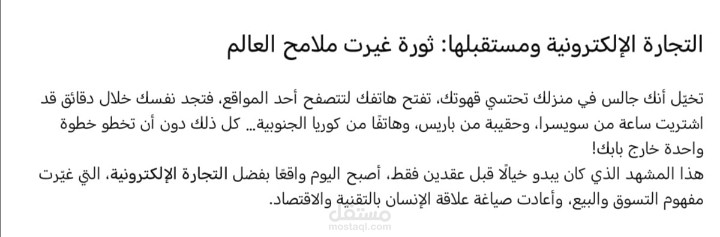 التجارة الإلكترونية ومستقبلها: ثورة غيرت ملامح العالم

تخيّل أنك جالس في منزلك تحتسي قهوتك، تفتح هاتفك لتتصفح أحد المواقع، فتجد نفسك خلال دقائق قد اشتريت ساعة من سويسرا، وحقيبة من باريس، وهاتفًا من كوريا الجنوبية... كل ذلك دون أن تخطو خطوة واحدة خارج بابك!
هذا المشهد الذي كان يبدو خيالًا قبل عقدين فقط، أصبح اليوم واقعًا بفضل التجارة الإلكترونية، التي غيّرت مفهوم التسوق والبيع، وأعادت صياغة علاقة الإنسان بالتقنية والاقتصاد.

مستقل
mostaql.com